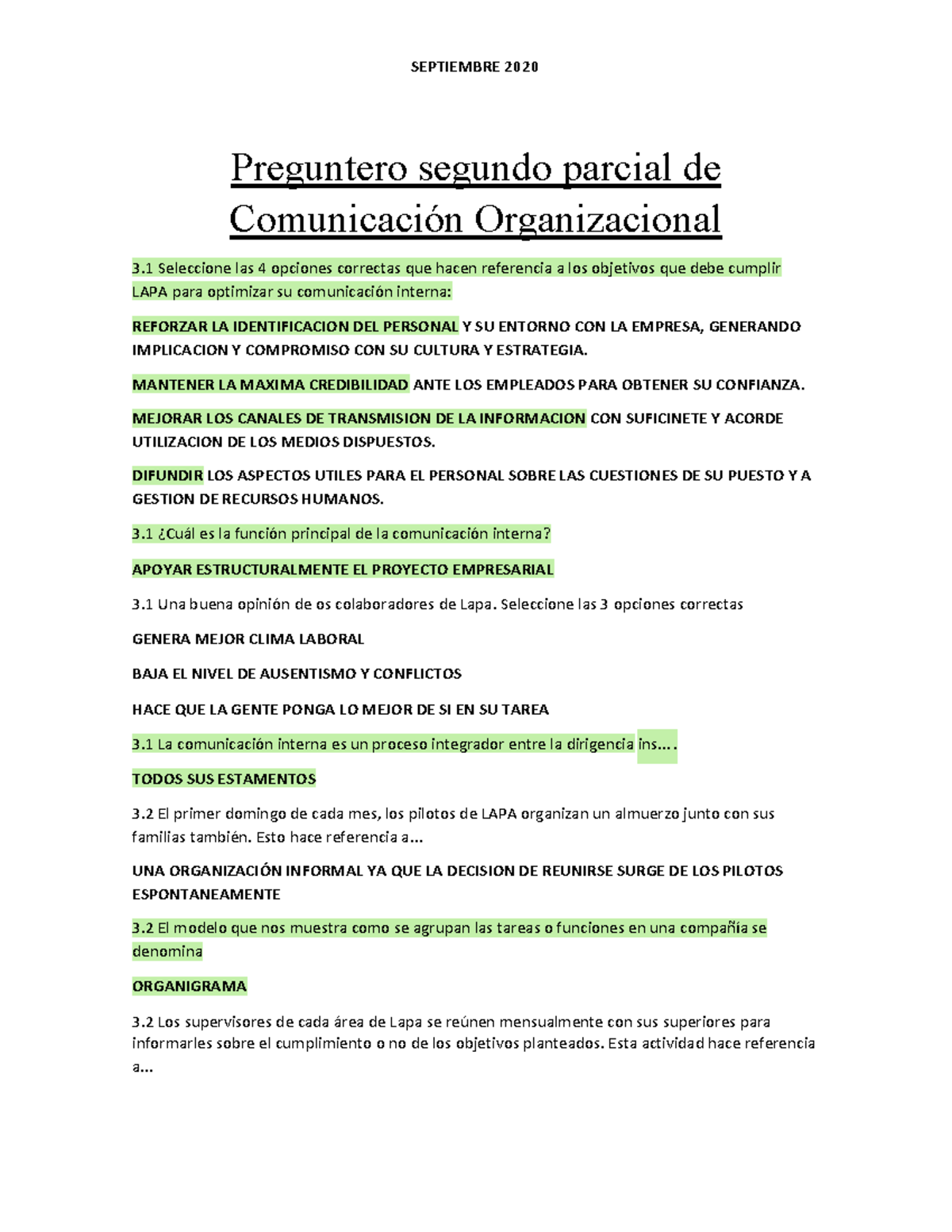 SEPTIEMBRE 2020

Preguntero segundo parcial de Comunicación Organizacional

3.1 Seleccione las 4 opciones correctas que hacen referencia a los objetivos que debe cumplir LAPA para optimizar su comunicación interna:

REFORZAR LA IDENTIFICACION DEL PERSONAL Y SU ENTORNO CON LA EMPRESA, GENERANDO IMPLICACION Y COMPROMISO CON SU CULTURA Y ESTRATEGIA.

MANTENER LA MAXIMA CREDIBILIDAD ANTE LOS EMPLEADOS PARA OBTENER SU CONFIANZA.

MEJORAR LOS CANALES DE TRANSMISION DE LA INFORMACION CON SUFICINETE Y ACORDE UTILIZACION DE LOS MEDIOS DISPUESTOS.

DIFUNDIR LOS ASPECTOS UTILES PARA EL PERSONAL SOBRE LAS CUESTIONES DE SU PUESTO Y A GESTION DE RECURSOS HUMANOS.

3.1 ¿Cuál es la función principal de la comunicación interna?

APOYAR ESTRUCTURALMENTE EL PROYECTO EMPRESARIAL

3.1 Una buena opinión de os colaboradores de Lapa. Seleccione las 3 opciones correctas

GENERA MEJOR CLIMA LABORAL

BAJA EL NIVEL DE AUSENTISMO Y CONFLICTOS

HACE QUE LA GENTE PONGA LO MEJOR DE SI EN SU TAREA

3.1 La comunicación interna es un proceso integrador entre la dirigencia ins….

TODOS SUS ESTAMENTOS

3.2 El primer domingo de cada mes, los pilotos de LAPA organizan un almuerzo junto con sus familias también. Esto hace referencia a…

UNA ORGANIZACIÓN INFORMAL YA QUE LA DECISION DE REUNIRSE SURGE DE LOS PILOTOS ESPONTANEAMENTE

3.2 El modelo que nos muestra como se agrupan las tareas o funciones en una compañía se denomina

ORGANIGRAMA

3.2 Los supervisores de cada área de Lapa se reúnen mensualmente con sus superiores para informarles sobre el cumplimiento o no de los objetivos planteados. Esta actividad hace referencia a…